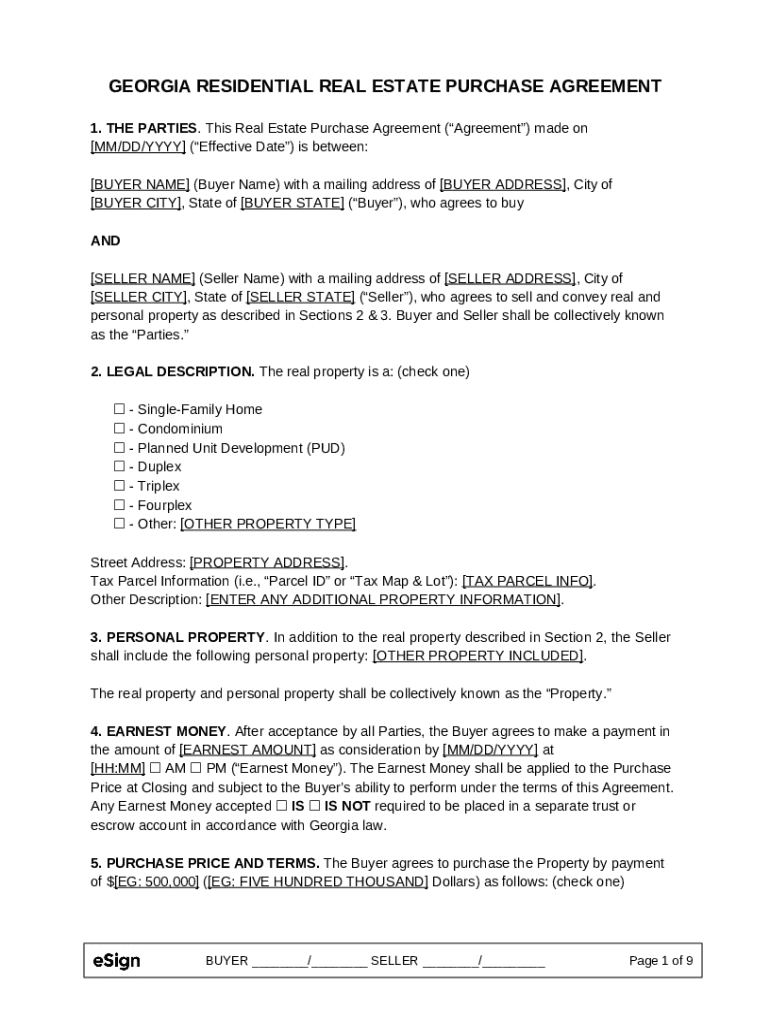 GEORGIA RESIDENTIAL REAL ESTATE PURCHASE AGREEMENT

1. THE PARTIES. This Real Estate Purchase Agreement ("Agreement") made on [MM/DD/YYYY] ("Effective Date") is between:

[BUYER NAME] (Buyer Name) with a mailing address of [BUYER ADDRESS], City of [BUYER CITY], State of [BUYER STATE] ("Buyer"), who agrees to buy

AND

[SELLER NAME] (Seller Name) with a mailing address of [SELLER ADDRESS], City of [SELLER CITY], State of [SELLER STATE] ("Seller"), who agrees to sell and convey real and personal property as described in Sections 2 & 3. Buyer and Seller shall be collectively known as the "Parties."

2. LEGAL DESCRIPTION. The real property is a: (check one)

☐ - Single-Family Home
☐ - Condominium
☐ - Planned Unit Development (PUD)
☐ - Duplex
☐ - Triplex
☐ - Fourplex
☐ - Other: [OTHER PROPERTY TYPE]

Street Address: [PROPERTY ADDRESS].
Tax Parcel Information (i.e., "Parcel ID" or "Tax Map & Lot"): [TAX PARCEL INFO].
Other Description: [ENTER ANY ADDITIONAL PROPERTY INFORMATION].

3. PERSONAL PROPERTY. In addition to the real property described in Section 2, the Seller shall include the following personal property: [OTHER PROPERTY INCLUDED].

The real property and personal property shall be collectively known as the "Property."

4. EARNEST MONEY. After acceptance by all Parties, the Buyer agrees to make a payment in the amount of [EARNEST AMOUNT] as consideration by [MM/DD/YYYY] at [HH:MM] ☐ AM ☐ PM ("Earnest Money"). The Earnest Money shall be applied to the Purchase Price at Closing and subject to the Buyer's ability to perform under the terms of this Agreement. Any Earnest Money accepted ☐ IS ☐ IS NOT required to be placed in a separate trust or escrow account in accordance with Georgia law.

5. PURCHASE PRICE AND TERMS. The Buyer agrees to purchase the Property by payment of $[EG: 500,000] ([EG: FIVE HUNDRED THOUSAND] Dollars) as follows: (check one)

eSign BUYER ________/________ SELLER ________/_________ Page 1 of 9